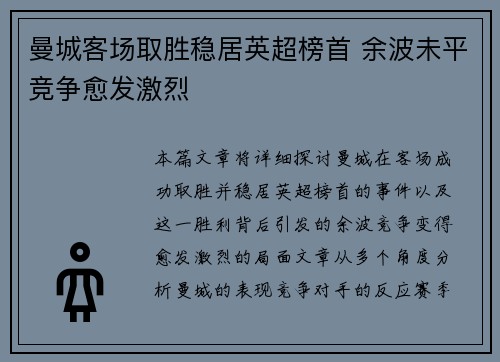 曼城客场取胜稳居英超榜首 余波未平竞争愈发激烈

本篇文章将详细探讨曼城在客场成功取胜并稳居英超榜首的事件以及这一胜利背后引发的余波竞争变得愈发激烈的局面文章从多个角度分析曼城的表现竞争对手的反应赛季